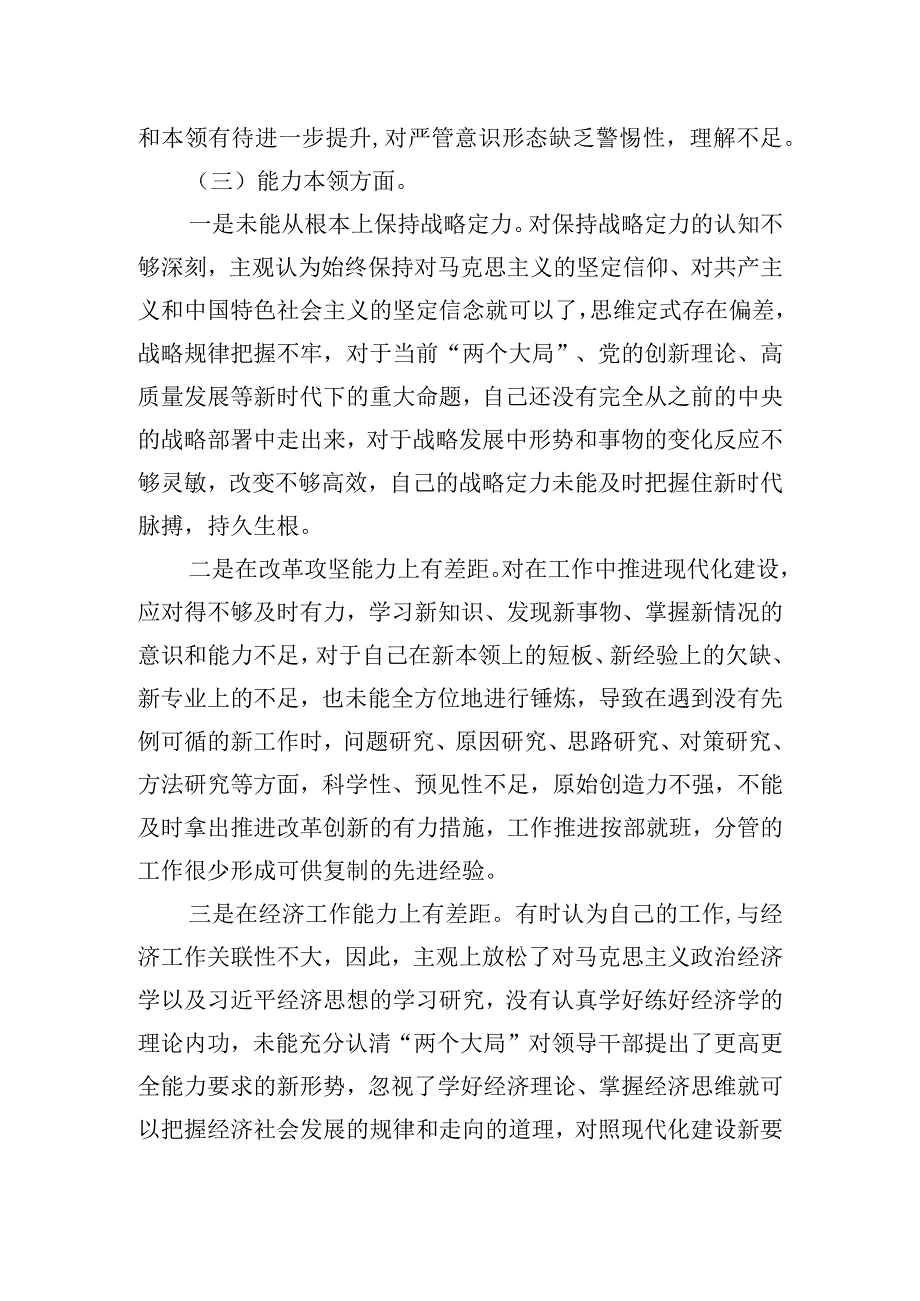 和本领有待进一步提升，对严管意识形态缺乏警惕性，理解不足。

（三）能力本领方面。

一是未能从根本上保持战略定力。对保持战略定力的认知不够深刻，主观认为始终保持对马克思主义的坚定信仰、对共产主义和中国特色社会主义的坚定信念就可以了，思维定式存在偏差，战略规律把握不牢，对于当前“两个大局”、党的创新理论、高质量发展等新时代下的重大命题，自己还没有完全从之前的中央的战略部署中走出来，对于战略发展中形势和事物的变化反应不够灵敏，改变不够高效，自己的战略定力未能及时把握住新时代脉搏，持久生根。

二是在改革攻坚能力上有差距。对在工作中推进现代化建设，应对得不够及时有力，学习新知识、发现新事物、掌握新情况的意识和能力不足，对于自己在新本领上的短板、新经验上的欠缺、新专业上的不足，也未能全方位地进行锤炼，导致在遇到没有先例可循的新工作时，问题研究、原因研究、思路研究、对策研究、方法研究等方面，科学性、预见性不足，原始创造力不强，不能及时拿出推进改革创新的有力措施，工作推进按部就班，分管的工作很少形成可供复制的先进经验。

三是在经济工作能力上有差距。有时认为自己的工作，与经济工作关联性不大，因此，主观上放松了对马克思主义政治经济学以及习近平经济思想的学习研究，没有认真学好练好经济学的理论内功，未能充分认清“两个大局”对领导干部提出了更高更全能力要求的新形势，忽视了学好经济理论、掌握经济思维就可以把握经济社会发展的规律和走向的道理，对照现代化建设新要